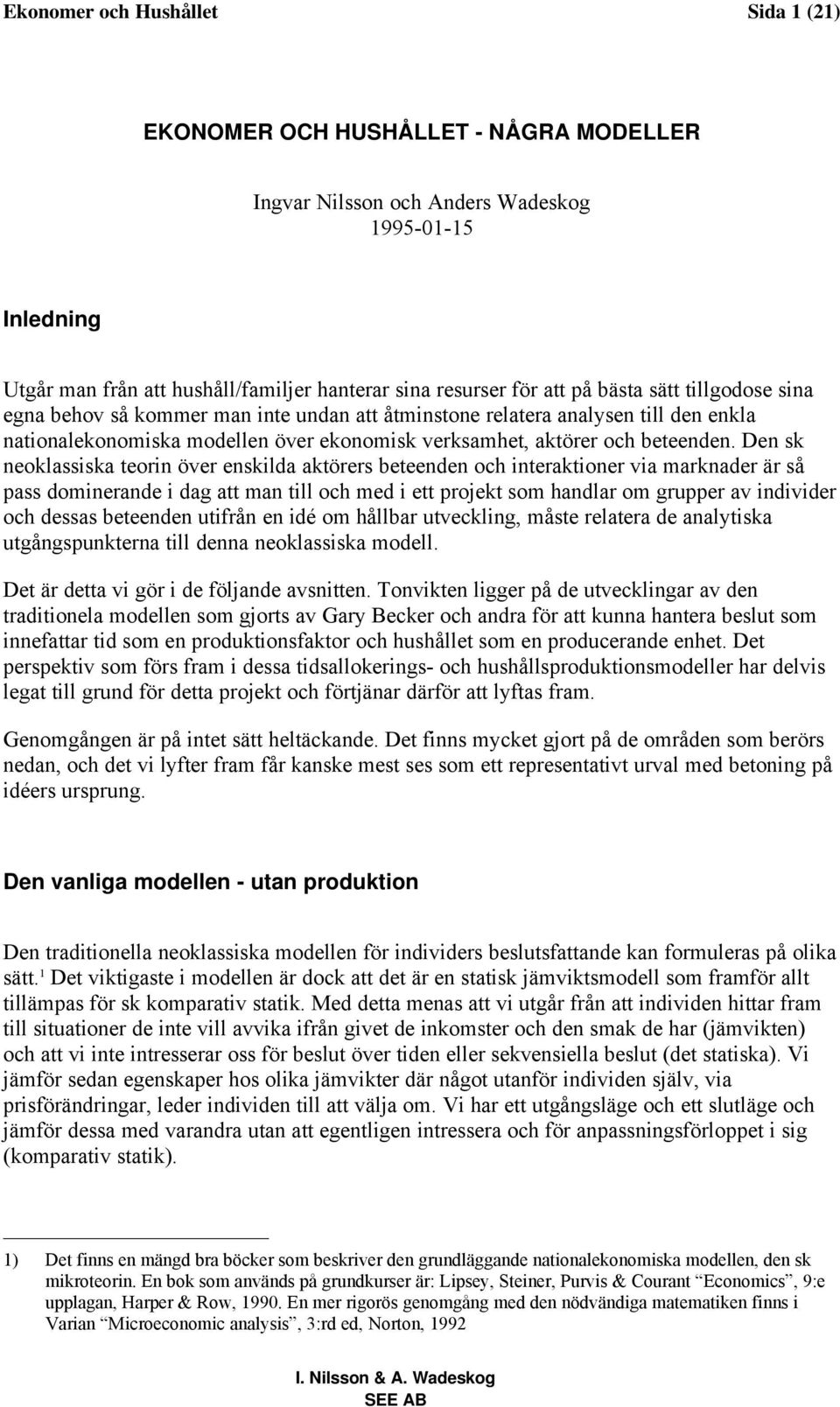 Ekonomer och Hushållet Sida 1 (21)

EKONOMER OCH HUSHÅLLET - NÅGRA MODELLER

Ingvar Nilsson och Anders Wadeskog
1995-01-15

Inledning

Utgår man från att hushåll/familjer hanterar sina resurser för att på bästa sätt tillgodose sina egna behov så kommer man inte undan att åtminstone relatera analysen till den enkla nationalekonomiska modellen över ekonomisk verksamhet, aktörer och beteenden. Den sk neoklassiska teorin över enskilda aktörers beteenden och interaktioner via marknader är så pass dominerande i dag att man till och med i ett projekt som handlar om grupper av individer och dessas beteenden utifrån en idé om hållbar utveckling, måste relatera de analytiska utgångspunkterna till denna neoklassiska modell.

Det är detta vi gör i de följande avsnitten. Tonvikten ligger på de utvecklingar av den traditionela modellen som gjorts av Gary Becker och andra för att kunna hantera beslut som innefattar tid som en produktionsfaktor och hushållet som en producerande enhet. Det perspektiv som förs fram i dessa tidsallokerings- och hushållsproduktionsmodeller har delvis legat till grund för detta projekt och förtjänar därför att lyftas fram.

Genomgången är på intet sätt heltäckande. Det finns mycket gjort på de områden som berörs nedan, och det vi lyfter fram får kanske mest ses som ett representativt urval med betoning på idéers ursprung.

Den vanliga modellen - utan produktion

Den traditionella neoklassiska modellen för individers beslutsfattande kan formuleras på olika sätt.$^1$ Det viktigaste i modellen är dock att det är en statisk jämviktsmodell som framför allt tillämpas för sk komparativ statik. Med detta menas att vi utgår från att individen hittar fram till situationer de inte vill avvika ifrån givet de inkomster och den smak de har (jämvikten) och att vi inte intresserar oss för beslut över tiden eller sekvensiella beslut (det statiska). Vi jämför sedan egenskaper hos olika jämvikter där något utanför individen själv, via prisförändringar, leder individen till att välja om. Vi har ett utgångsläge och ett slutläge och jämför dessa med varandra utan att egentligen intressera och för anpassningsförloppet i sig (komparativ statik).

1) Det finns en mängd bra böcker som beskriver den grundläggande nationalekonomiska modellen, den sk mikroteorin. En bok som används på grundkurser är: Lipsey, Steiner, Purvis & Courant “Economics”, 9:e upplagan, Harper & Row, 1990. En mer rigorös genomgång med den nödvändiga matematiken finns i Varian “Microeconomic analysis”, 3:rd ed, Norton, 1992

I. Nilsson & A. Wadeskog
SEE AB